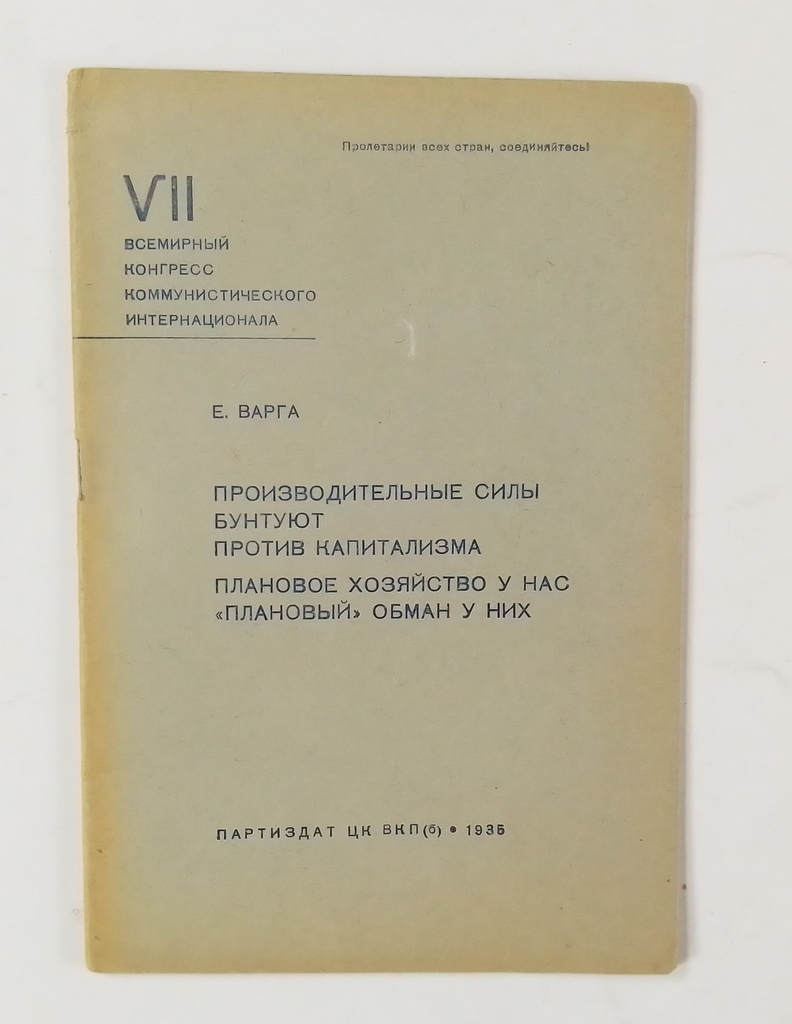 Пролетарии всех стран, соединяйтесь!

VII
ВСЕМИРНЫЙ
КОНГРЕСС
КОММУНИСТИЧЕСКОГО
ИНТЕРНАЦИОНАЛА

Е. ВАРГА

ПРОИЗВОДИТЕЛЬНЫЕ СИЛЫ
БУНТУЮТ
ПРОТИВ КАПИТАЛИЗМА

ПЛАНОВОЕ ХОЗЯЙСТВО У НАС
«ПЛАНОВЫЙ» ОБМАН У НИХ

ПАРТИЗДАТ ЦК ВКП(б) • 1935